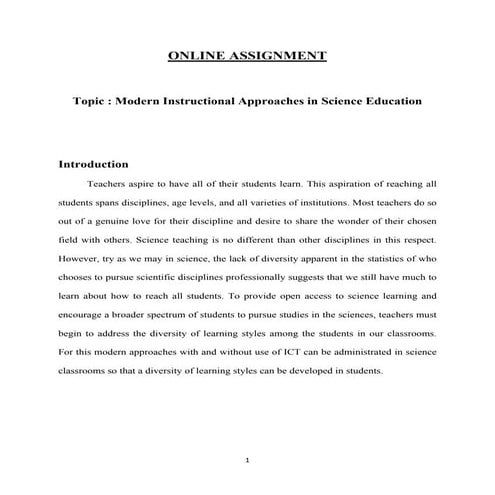 ONLINE ASSIGNMENT

Topic : Modern Instructional Approaches in Science Education

Introduction

Teachers aspire to have all of their students learn. This aspiration of reaching all students spans disciplines, age levels, and all varieties of institutions. Most teachers do so out of a genuine love for their discipline and desire to share the wonder of their chosen field with others. Science teaching is no different than other disciplines in this respect. However, try as we may in science, the lack of diversity apparent in the statistics of who chooses to pursue scientific disciplines professionally suggests that we still have much to learn about how to reach all students. To provide open access to science learning and encourage a broader spectrum of students to pursue studies in the sciences, teachers must begin to address the diversity of learning styles among the students in our classrooms. For this modern approaches with and without use of ICT can be administrated in science classrooms so that a diversity of learning styles can be developed in students.

1